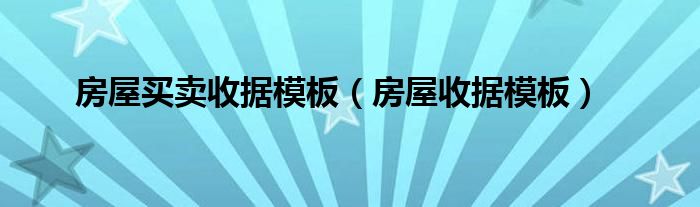 房屋买卖收据模板（房屋收据模板）